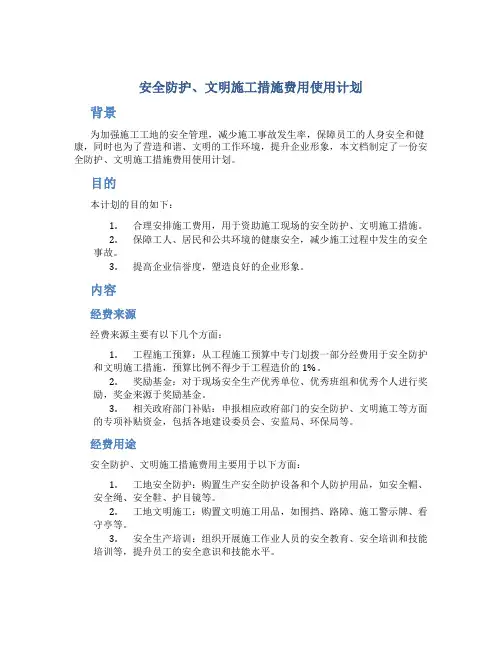 安全防护、文明施工措施费用使用计划

背景

为加强施工工地的安全管理，减少施工事故发生率，保障员工的人身安全和健康，同时也为了营造和谐、文明的工作环境，提升企业形象，本文档制定了一份安全防护、文明施工措施费用使用计划。

目的

本计划的目的如下：

1. 合理安排施工费用，用于资助施工现场的安全防护、文明施工措施。
2. 保障工人、居民和公共环境的健康安全，减少施工过程中发生的安全事故。
3. 提高企业信誉度，塑造良好的企业形象。

内容

经费来源

经费来源主要有以下几个方面：

1. 工程施工预算：从工程施工预算中专门划拨一部分经费用于安全防护和文明施工措施，预算比例不得少于工程造价的 1%。
2. 奖励基金：对于现场安全生产优秀单位、优秀班组和优秀个人进行奖励，奖金来源于奖励基金。
3. 相关政府部门补贴：申报相应政府部门的安全防护、文明施工等方面的专项补贴资金，包括各地建设委员会、安监局、环保局等。

经费用途

安全防护、文明施工措施费用主要用于以下方面：

1. 工地安全防护：购置生产安全防护设备和个人防护用品，如安全帽、安全绳、安全鞋、护目镜等。
2. 工地文明施工：购置文明施工用品，如围挡、路障、施工警示牌、看守亭等。
3. 安全生产培训：组织开展施工作业人员的安全教育、安全培训和技能培训等，提升员工的安全意识和技能水平。